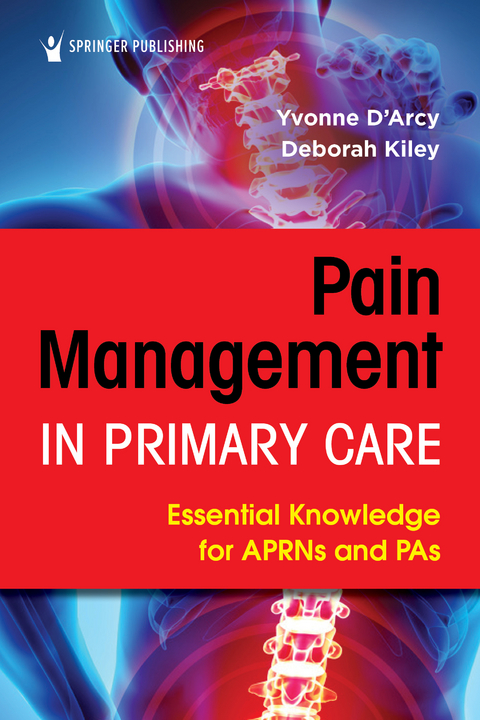 SPRINGER PUBLISHING

Yvonne D'Arcy
Deborah Kiley

Pain Management
IN PRIMARY CARE

Essential Knowledge for APRNs and PAs